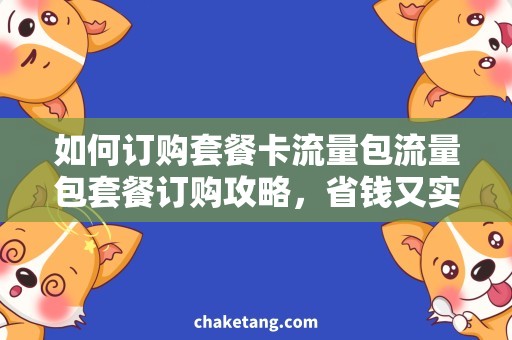 如何订购套餐卡流量包流量包套餐订购攻略，省钱又实

chaketang.com